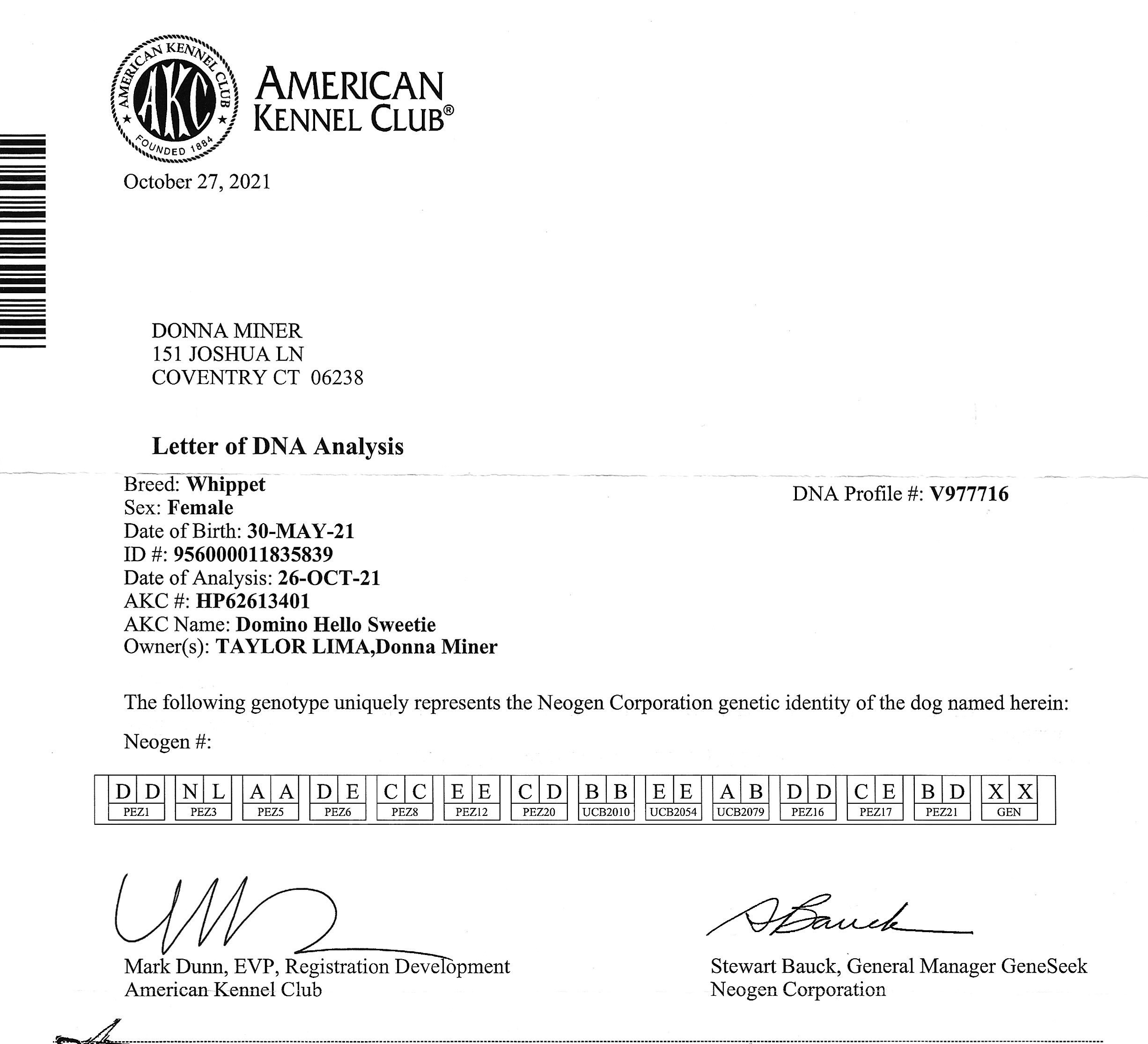 AMERICAN KENNEL CLUB AKC FOUNDED 1884

AMERICAN KENNEL CLUB®

October 27, 2021

DONNA MINER
151 JOSHUA LN
COVENTRY CT 06238

Letter of DNA Analysis

Breed: Whippet
Sex: Female
Date of Birth: 30-MAY-21
ID #: 956000011835839
Date of Analysis: 26-OCT-21
AKC #: HP62613401
AKC Name: Domino Hello Sweetie
Owner(s): TAYLOR LIMA,Donna Miner

DNA Profile #: V977716

The following genotype uniquely represents the Neogen Corporation genetic identity of the dog named herein:

Neogen #:

| D D | N L | A A | D E | C C | E E | C D | B B | E E | A B | D D | C E | B D | X X |
|---|---|---|---|---|---|---|---|---|---|---|---|---|---|
| PEZ1 | PEZ3 | PEZ5 | PEZ6 | PEZ8 | PEZ12 | PEZ20 | UCB2010 | UCB2054 | UCB2079 | PEZ16 | PEZ17 | PEZ21 | GEN |

Mark Dunn, EVP, Registration Development
American Kennel Club

SBauck

Stewart Bauck, General Manager GeneSeek
Neogen Corporation